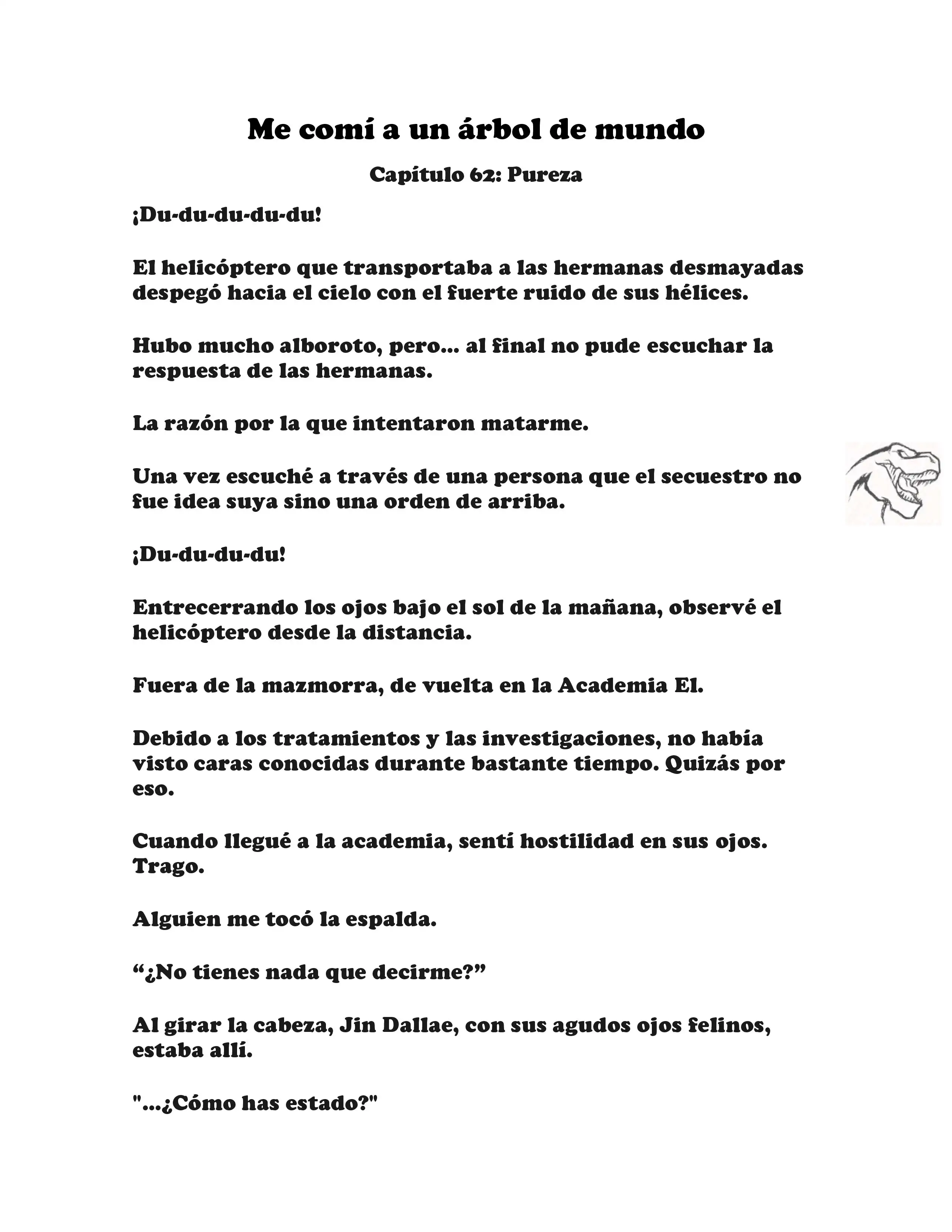 Me comí a un árbol de mundo

Capítulo 62: Pureza

¡Du-du-du-du-du!

El helicóptero que transportaba a las hermanas desmayadas despegó hacia el cielo con el fuerte ruido de sus hélices.

Hubo mucho alboroto, pero... al final no pude escuchar la respuesta de las hermanas.

La razón por la que intentaron matarme.

Una vez escuché a través de una persona que el secuestro no fue idea suya sino una orden de arriba.

¡Du-du-du-du!

Entrecerrando los ojos bajo el sol de la mañana, observé el helicóptero desde la distancia.

Fuera de la mazmorra, de vuelta en la Academia El.

Debido a los tratamientos y las investigaciones, no había visto caras conocidas durante bastante tiempo. Quizás por eso.

Cuando llegué a la academia, sentí hostilidad en sus ojos. Trago.

Alguien me tocó la espalda.

“¿No tienes nada que decirme?”

Al girar la cabeza, Jin Dallae, con sus agudos ojos felinos, estaba allí.

"...¿Cómo has estado?"